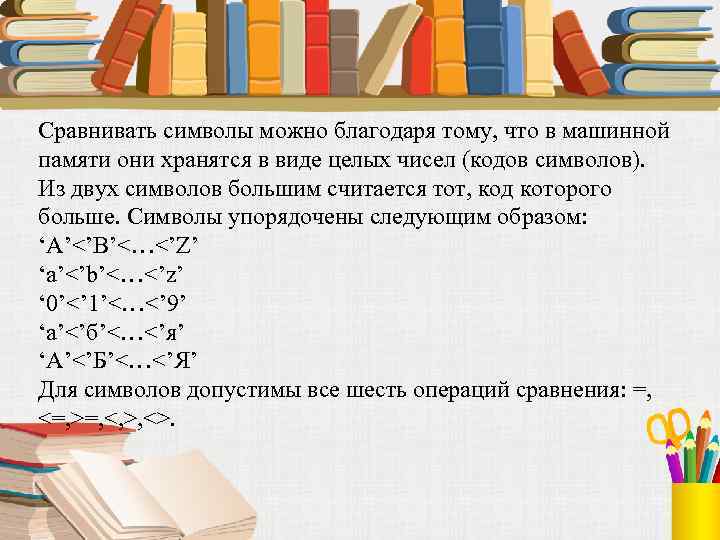 Сравнивать символы можно благодаря тому, что в машинной памяти они хранятся в виде целых чисел (кодов символов). Из двух символов большим считается тот, код которого больше. Символы упорядочены следующим образом:
‘A’<’B’<…<’Z’
‘a’<’b’<…<’z’
‘0’<’1’<…<’9’
‘а’<’б’<…<’я’
‘А’<’Б’<…<’Я’
Для символов допустимы все шесть операций сравнения: =, <=,>=,<,>,<>.